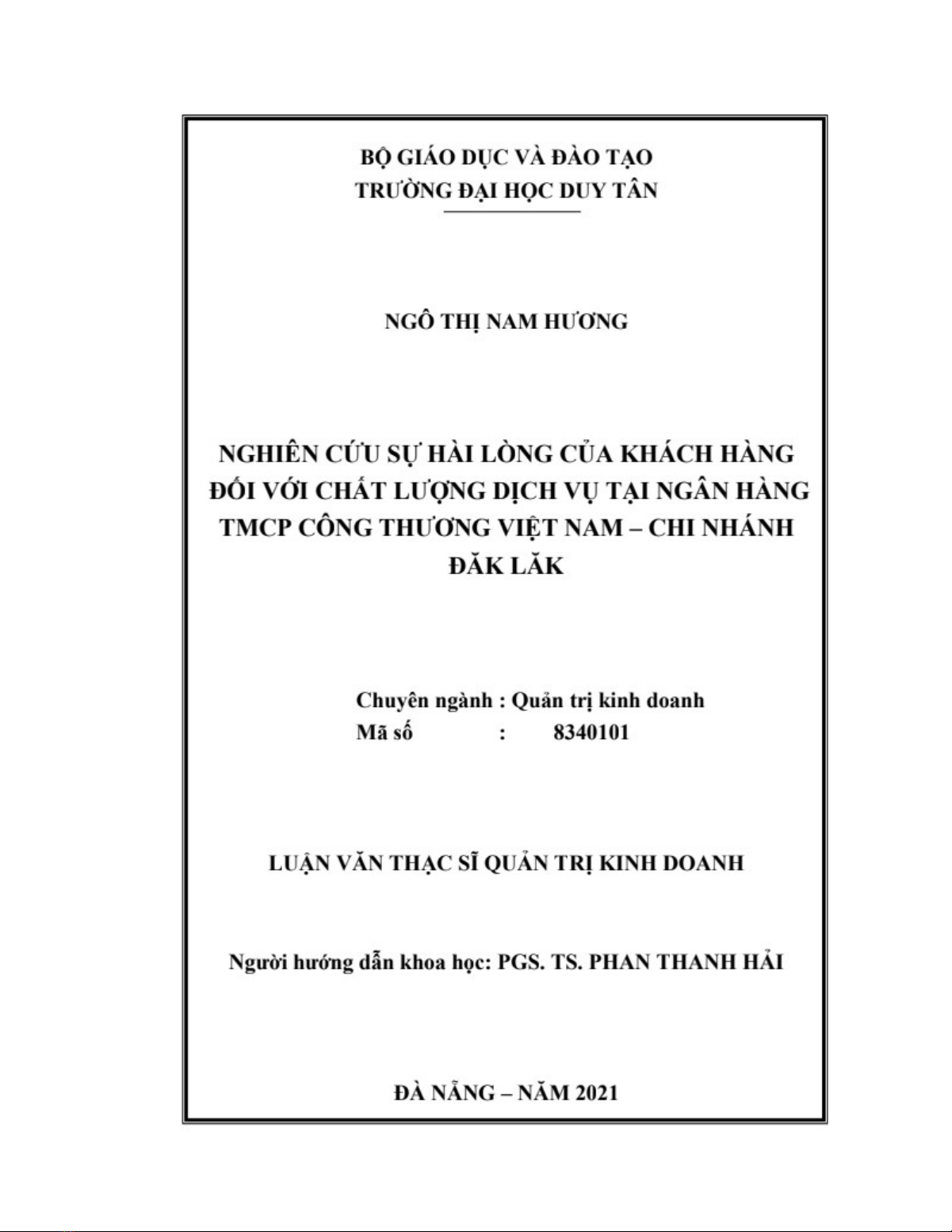 BỘ GIÁO DỤC VÀ ĐÀO TẠO
TRƯỜNG ĐẠI HỌC DUY TÂN

NGÔ THỊ NAM HƯƠNG

NGHIÊN CỨU SỰ HÀI LÒNG CỦA KHÁCH HÀNG ĐỐI VỚI CHẤT LƯỢNG DỊCH VỤ TẠI NGÂN HÀNG TMCP CÔNG THƯƠNG VIỆT NAM – CHI NHÁNH ĐĂK LĂK

Chuyên ngành : Quản trị kinh doanh
Mã số : 8340101

LUẬN VĂN THẠC SĨ QUẢN TRỊ KINH DOANH

Người hướng dẫn khoa học: PGS. TS. PHAN THANH HẢI

ĐÀ NẴNG – NĂM 2021